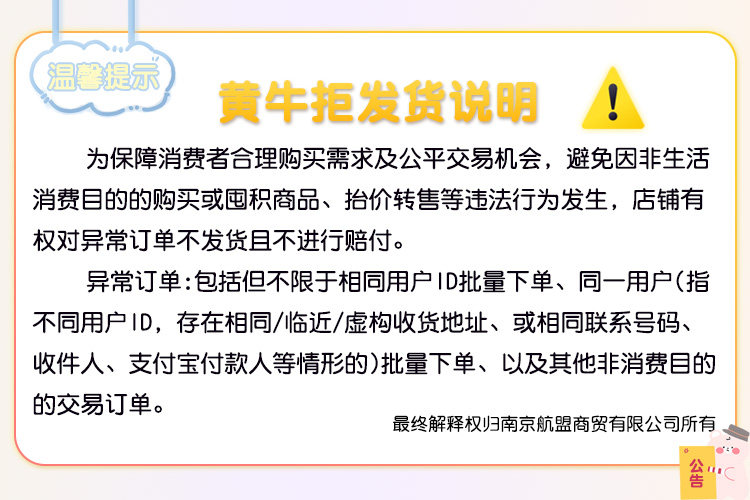 温馨提示

黄牛拒发货说明

为保障消费者合理购买需求及公平交易机会，避免因非生活消费目的的购买或囤积商品、抬价转售等违法行为发生，店铺有权对异常订单不发货且不进行赔付。

异常订单:包括但不限于相同用户ID批量下单、同一用户(指不同用户ID，存在相同/临近/虚构收货地址、或相同联系号码、收件人、支付宝付款人等情形的)批量下单、以及其他非消费目的的交易订单。

最终解释权归南京航盟商贸有限公司所有

公告